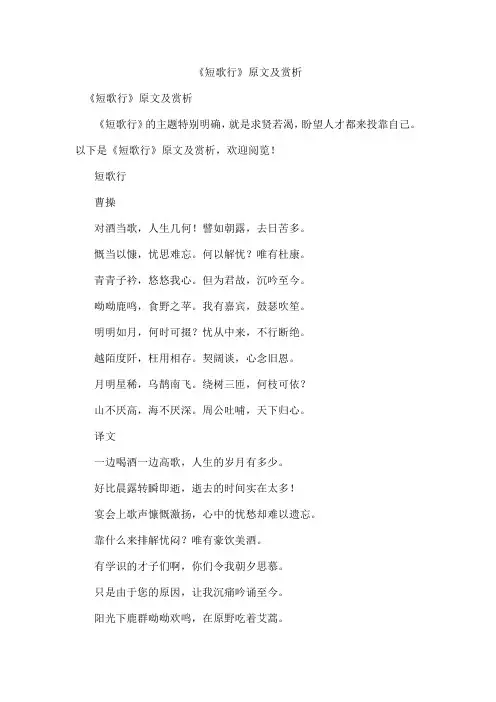 《短歌行》原文及赏析

《短歌行》原文及赏析

《短歌行》的主题特别明确，就是求贤若渴，盼望人才都来投靠自己。以下是《短歌行》原文及赏析，欢迎阅览！

短歌行

曹操

对酒当歌，人生几何！譬如朝露，去日苦多。

慨当以慷，忧思难忘。何以解忧？唯有杜康。

青青子衿，悠悠我心。但为君故，沉吟至今。

呦呦鹿鸣，食野之苹。我有嘉宾，鼓瑟吹笙。

明明如月，何时可掇？忧从中来，不行断绝。

越陌度阡，枉用相存。契阔谈，心念旧恩。

月明星稀，乌鹊南飞。绕树三匝，何枝可依？

山不厌高，海不厌深。周公吐哺，天下归心。

译文

一边喝酒一边高歌，人生的岁月有多少。

好比晨露转瞬即逝，逝去的时间实在太多！

宴会上歌声慷慨激扬，心中的忧愁却难以遗忘。

靠什么来排解忧闷？唯有豪饮美酒。

有学识的才子们啊，你们令我朝夕思慕。

只是由于您的原因，让我沉痛吟诵至今。

阳光下鹿群呦呦欢鸣，在原野吃着艾蒿。